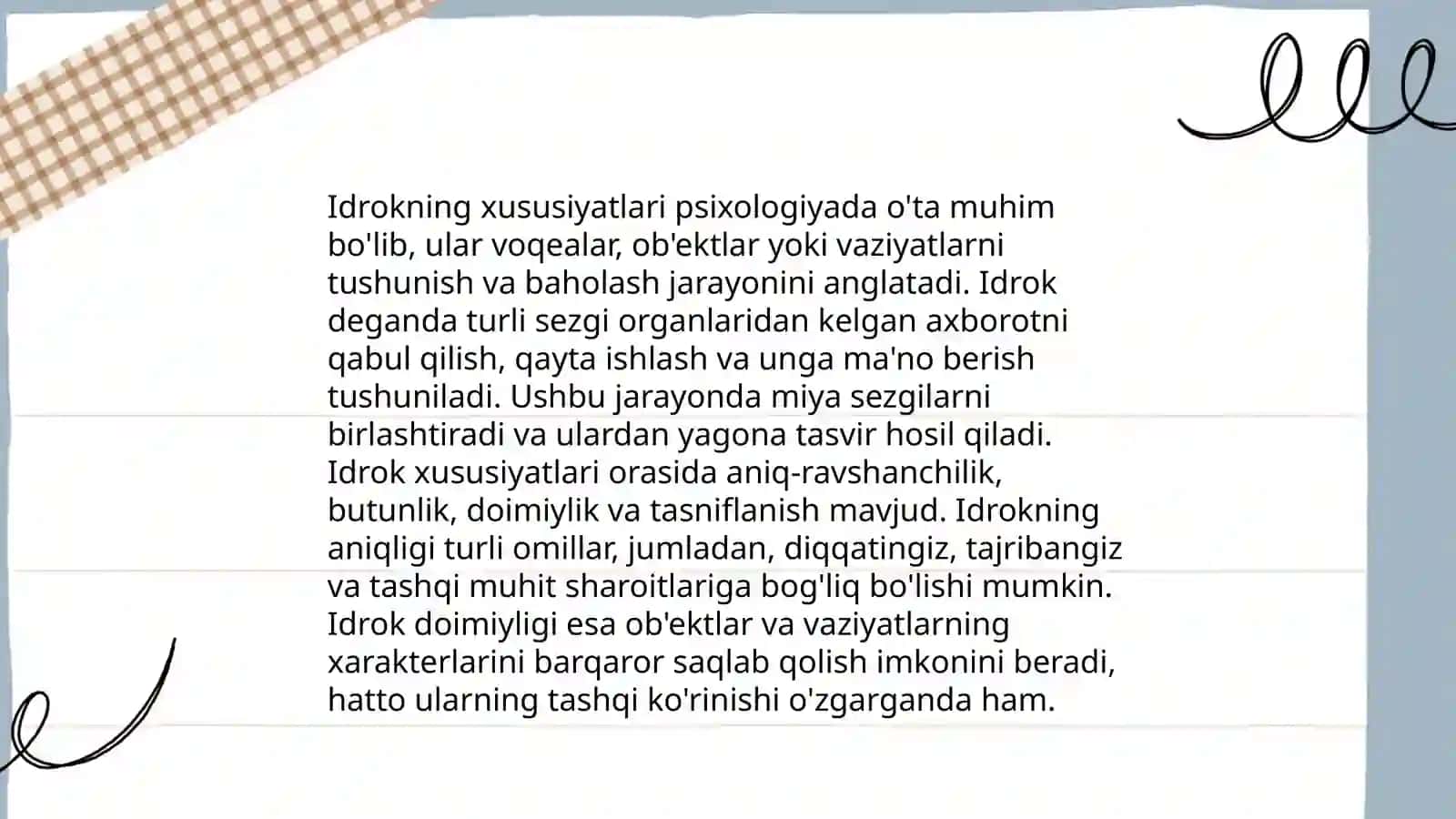 Idrokning xususiyatlari psixologiyada o'ta muhim bo'lib, ular voqealar, ob'ektlar yoki vaziyatlarni tushunish va baholash jarayonini anglatadi. Idrok deganda turli sezgi organlaridan kelgan axborotni qabul qilish, qayta ishlash va unga ma'no berish tushuniladi. Ushbu jarayonda miya sezgilarni birlashtiradi va ulardan yagona tasvir hosil qiladi. Idrok xususiyatlari orasida aniq-ravshanchilik, butunlik, doimiylik va tasniflanish mavjud. Idrokning aniqligi turli omillar, jumladan, diqqatingiz, tajribangiz va tashqi muhit sharoitlariga bog'liq bo'lishi mumkin. Idrok doimiyligi esa ob'ektlar va vaziyatlarning xarakterlarini barqaror saqlab qolish imkonini beradi, hatto ularning tashqi ko'rinishi o'zgarganda ham.